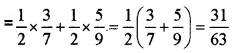 $=\frac{1}{2}\times\frac{3}{7}+\frac{1}{2}\times\frac{5}{9}=\frac{1}{2}\left(\frac{3}{7}+\frac{5}{9}\right)=\frac{31}{63}$